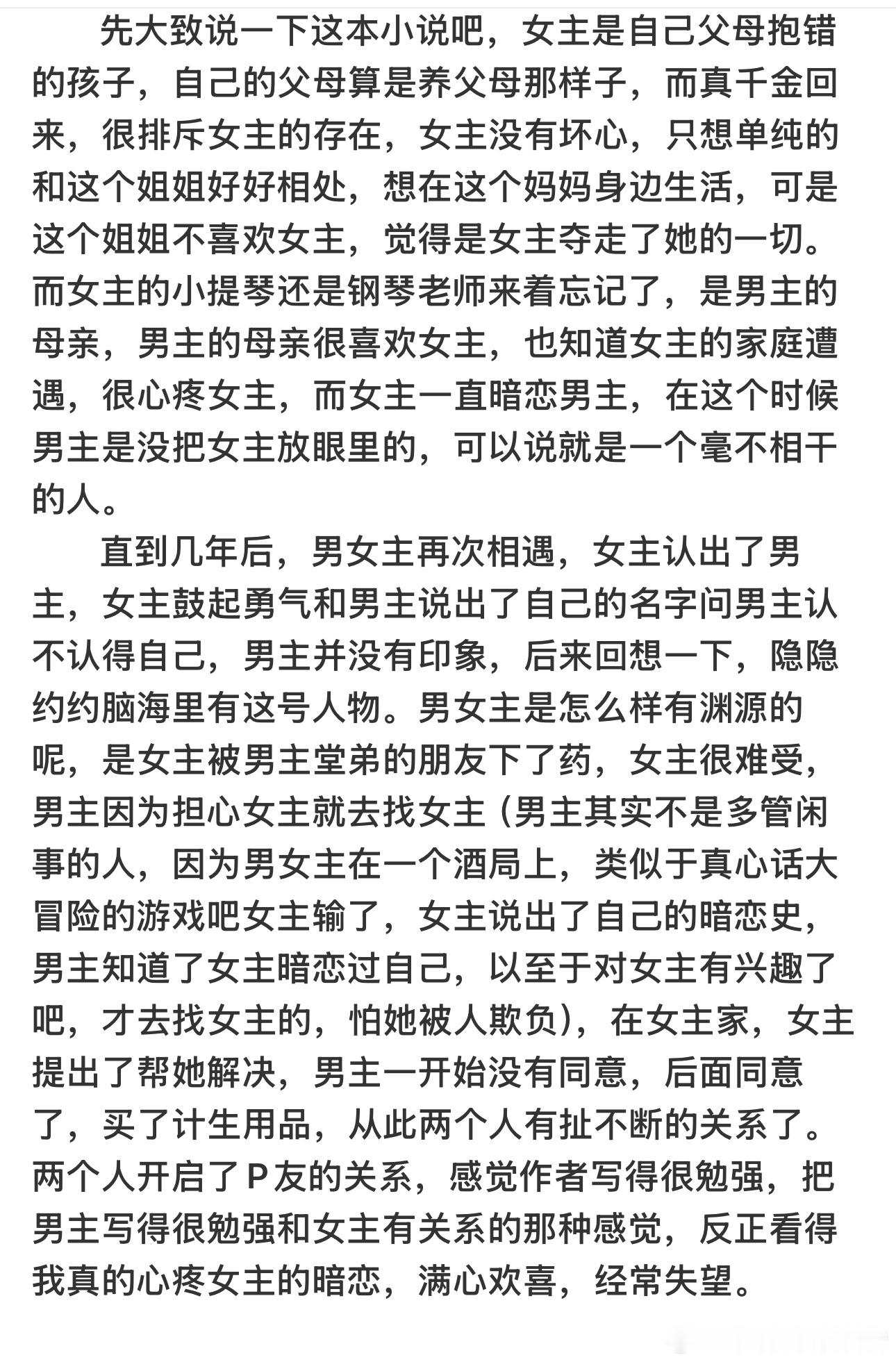 先大致说一下这本小说吧，女主是自己父母抱错的孩子，自己的父母算是养父母那样子，而真千金回来，很排斥女主的存在，女主没有坏心，只想单纯的和这个姐姐好好相处，想在这个妈妈身边生活，可是这个姐姐不喜欢女主，觉得是女主夺走了她的一切。而女主的小提琴还是钢琴老师来着忘记了，是男主的母亲，男主的母亲很喜欢女主，也知道女主的家庭遭遇，很心疼女主，而女主一直暗恋男主，在这个时候男主是没把女主放眼里的，可以说就是一个毫不相干的人。

直到几年后，男女主再次相遇，女主认出了男主，女主鼓起勇气和男主说出了自己的名字问男主认不认得自己，男主并没有印象，后来回想一下，隐隐约约脑海里有这号人物。男女主是怎么样有渊源的呢，是女主被男主堂弟的朋友下了药，女主很难受，男主因为担心女主就去找女主（男主其实不是多管闲事的人，因为男女主在一个酒局上，类似于真心话大冒险的游戏吧女主输了，女主说出了自己的暗恋史，男主知道了女主暗恋过自己，以至于对女主有兴趣了吧，才去找女主的，怕她被人欺负），在女主家，女主提出了帮她解决，男主一开始没有同意，后面同意了，买了计生用品，从此两个人有扯不断的关系了。两个人开启了P友的关系，感觉作者写得很勉强，把男主写得很勉强和女主有关系的那种感觉，反正看得我真的心疼女主的暗恋，满心欢喜，经常失望。